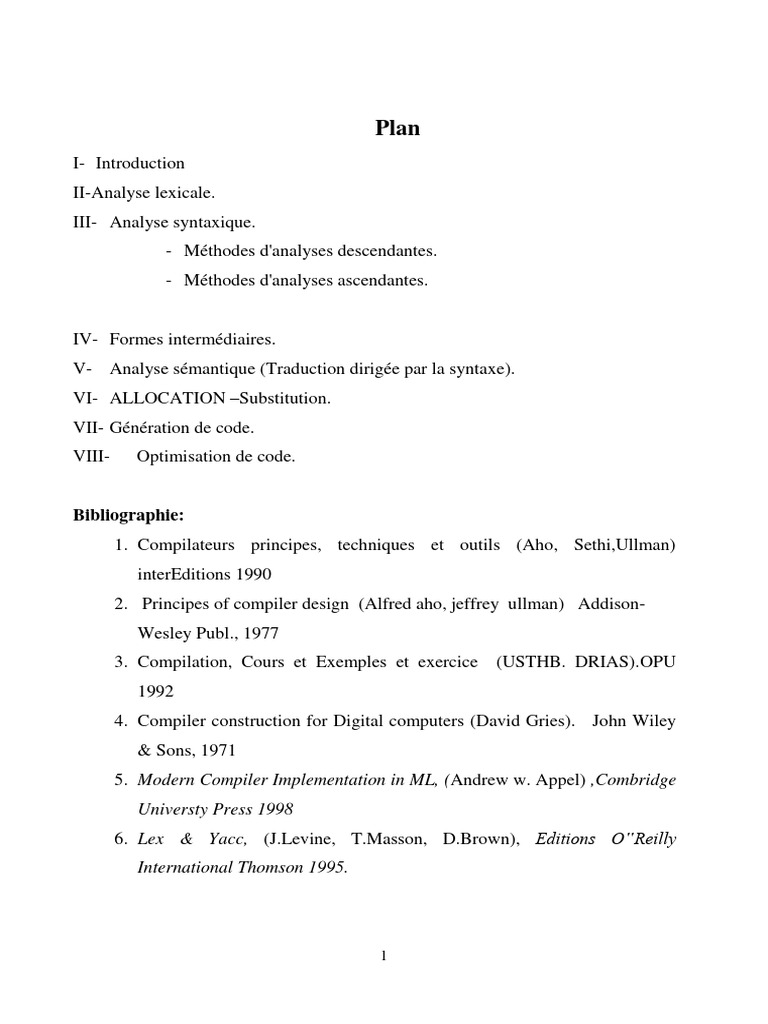 Plan

I- Introduction
II-Analyse lexicale.
III- Analyse syntaxique.
- Méthodes d'analyses descendantes.
- Méthodes d'analyses ascendantes.

IV- Formes intermédiaires.
V- Analyse sémantique (Traduction dirigée par la syntaxe).
VI- ALLOCATION –Substitution.
VII- Génération de code.
VIII- Optimisation de code.

Bibliographie:
1. Compilateurs principes, techniques et outils (Aho, Sethi,Ullman) interEditions 1990
2. Principes of compiler design (Alfred aho, jeffrey ullman) Addison-Wesley Publ., 1977
3. Compilation, Cours et Exemples et exercice (USTHB. DRIAS).OPU 1992
4. Compiler construction for Digital computers (David Gries). John Wiley & Sons, 1971
5. Modern Compiler Implementation in ML, (Andrew w. Appel) ,Combridge Universty Press 1998
6. Lex & Yacc, (J.Levine, T.Masson, D.Brown), Editions O''Reilly International Thomson 1995.

1